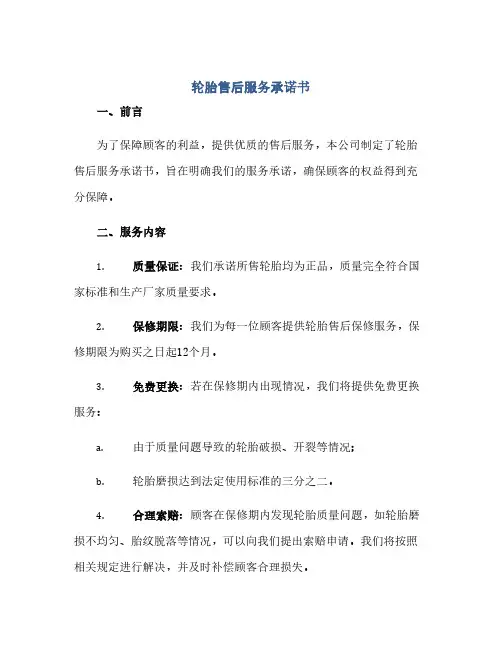 轮胎售后服务承诺书

一、前言

为了保障顾客的利益，提供优质的售后服务，本公司制定了轮胎售后服务承诺书，旨在明确我们的服务承诺，确保顾客的权益得到充分保障。

二、服务内容

1. 质量保证：我们承诺所售轮胎均为正品，质量完全符合国家标准和生产厂家质量要求。

2. 保修期限：我们为每一位顾客提供轮胎售后保修服务，保修期限为购买之日起12个月。

3. 免费更换：若在保修期内出现情况，我们将提供免费更换服务：

a. 由于质量问题导致的轮胎破损、开裂等情况；

b. 轮胎磨损达到法定使用标准的三分之二。

4. 合理索赔：顾客在保修期内发现轮胎质量问题，如轮胎磨损不均匀、胎纹脱落等情况，可以向我们提出索赔申请。我们将按照相关规定进行解决，并及时补偿顾客合理损失。